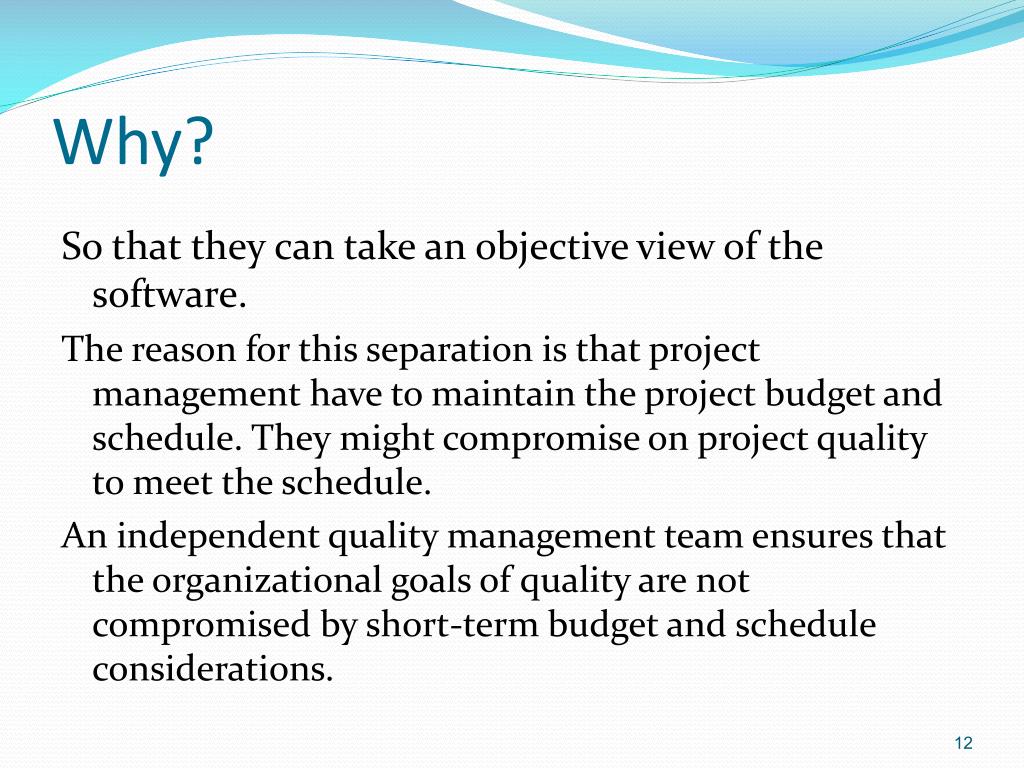 Why?

So that they can take an objective view of the software.

The reason for this separation is that project management have to maintain the project budget and schedule. They might compromise on project quality to meet the schedule.

An independent quality management team ensures that the organizational goals of quality are not compromised by short-term budget and schedule considerations.

12